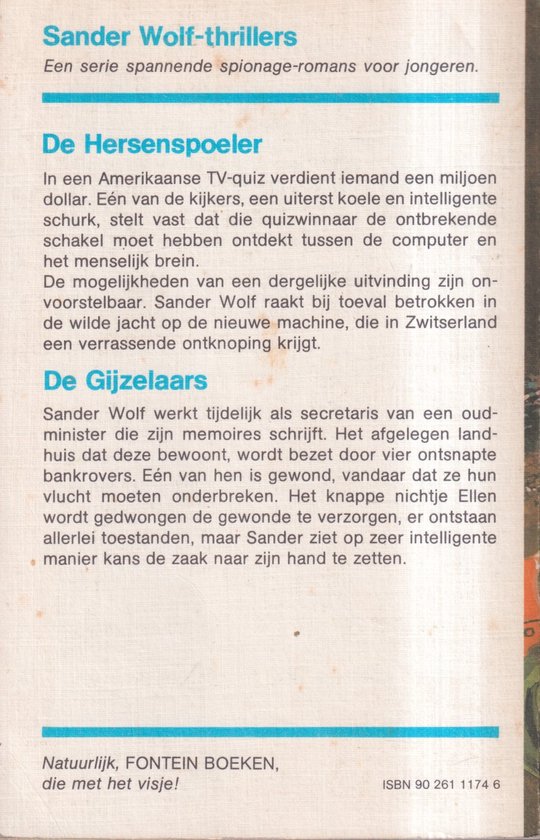 Sander Wolf-thrillers

Een serie spannende spionage-romans voor jongeren.

De Hersenspoeler

In een Amerikaanse TV-quiz verdient iemand een miljoen dollar. Eén van de kijkers, een uiterst koele en intelligente schurk, stelt vast dat die quizwinnaar de ontbrekende schakel moet hebben ontdekt tussen de computer en het menselijk brein.
De mogelijkheden van een dergelijke uitvinding zijn onvoorstelbaar. Sander Wolf raakt bij toeval betrokken in de wilde jacht op de nieuwe machine, die in Zwitserland een verrassende ontknoping krijgt.

De Gijzelaars

Sander Wolf werkt tijdelijk als secretaris van een oud-minister die zijn memoires schrijft. Het afgelegen landhuis dat deze bewoont, wordt bezet door vier ontsnapte bankrovers. Eén van hen is gewond, vandaar dat ze hun vlucht moeten onderbreken. Het knappe nichtje Ellen wordt gedwongen de gewonde te verzorgen, er ontstaan allerlei toestanden, maar Sander ziet op zeer intelligente manier kans de zaak naar zijn hand te zetten.

Natuurlijk, FONTEIN BOEKEN, die met het visje!

ISBN 90 261 1174 6